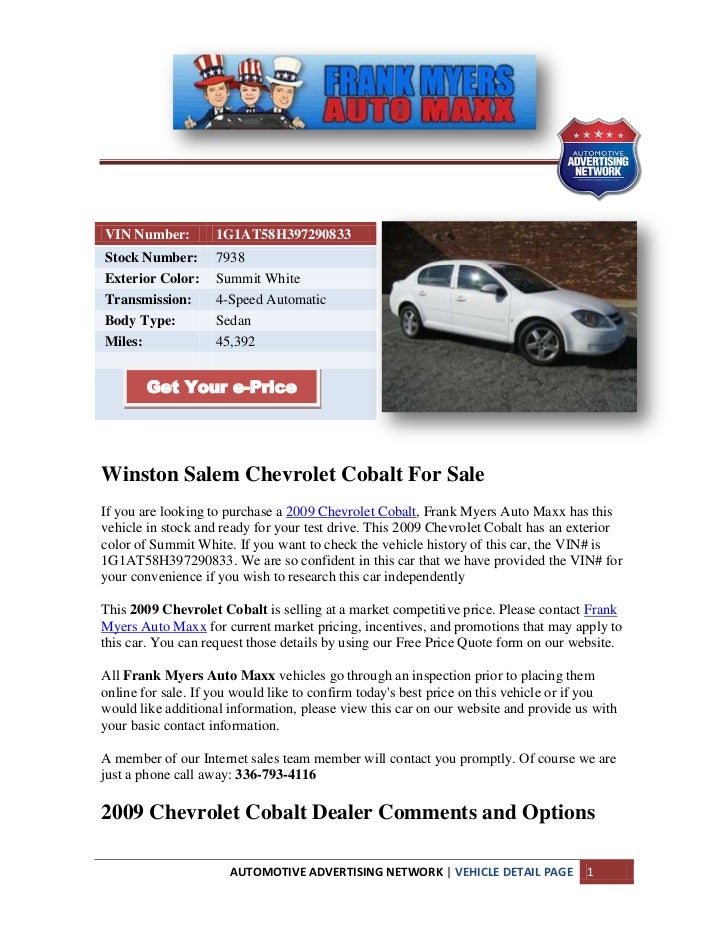 FRANK MYERS AUTO MAXX

AUTOMOTIVE ADVERTISING NETWORK

| VIN Number: | 1G1AT58H397290833 |
|---|---|
| Stock Number: | 7938 |
| Exterior Color: | Summit White |
| Transmission: | 4-Speed Automatic |
| Body Type: | Sedan |
| Miles: | 45,392 |

Get Your e-Price

Winston Salem Chevrolet Cobalt For Sale

If you are looking to purchase a 2009 Chevrolet Cobalt, Frank Myers Auto Maxx has this vehicle in stock and ready for your test drive. This 2009 Chevrolet Cobalt has an exterior color of Summit White. If you want to check the vehicle history of this car, the VIN# is 1G1AT58H397290833. We are so confident in this car that we have provided the VIN# for your convenience if you wish to research this car independently

This 2009 Chevrolet Cobalt is selling at a market competitive price. Please contact Frank Myers Auto Maxx for current market pricing, incentives, and promotions that may apply to this car. You can request those details by using our Free Price Quote form on our website.

All Frank Myers Auto Maxx vehicles go through an inspection prior to placing them online for sale. If you would like to confirm today's best price on this vehicle or if you would like additional information, please view this car on our website and provide us with your basic contact information.

A member of our Internet sales team member will contact you promptly. Of course we are just a phone call away: 336-793-4116

2009 Chevrolet Cobalt Dealer Comments and Options

AUTOMOTIVE ADVERTISING NETWORK | VEHICLE DETAIL PAGE 1